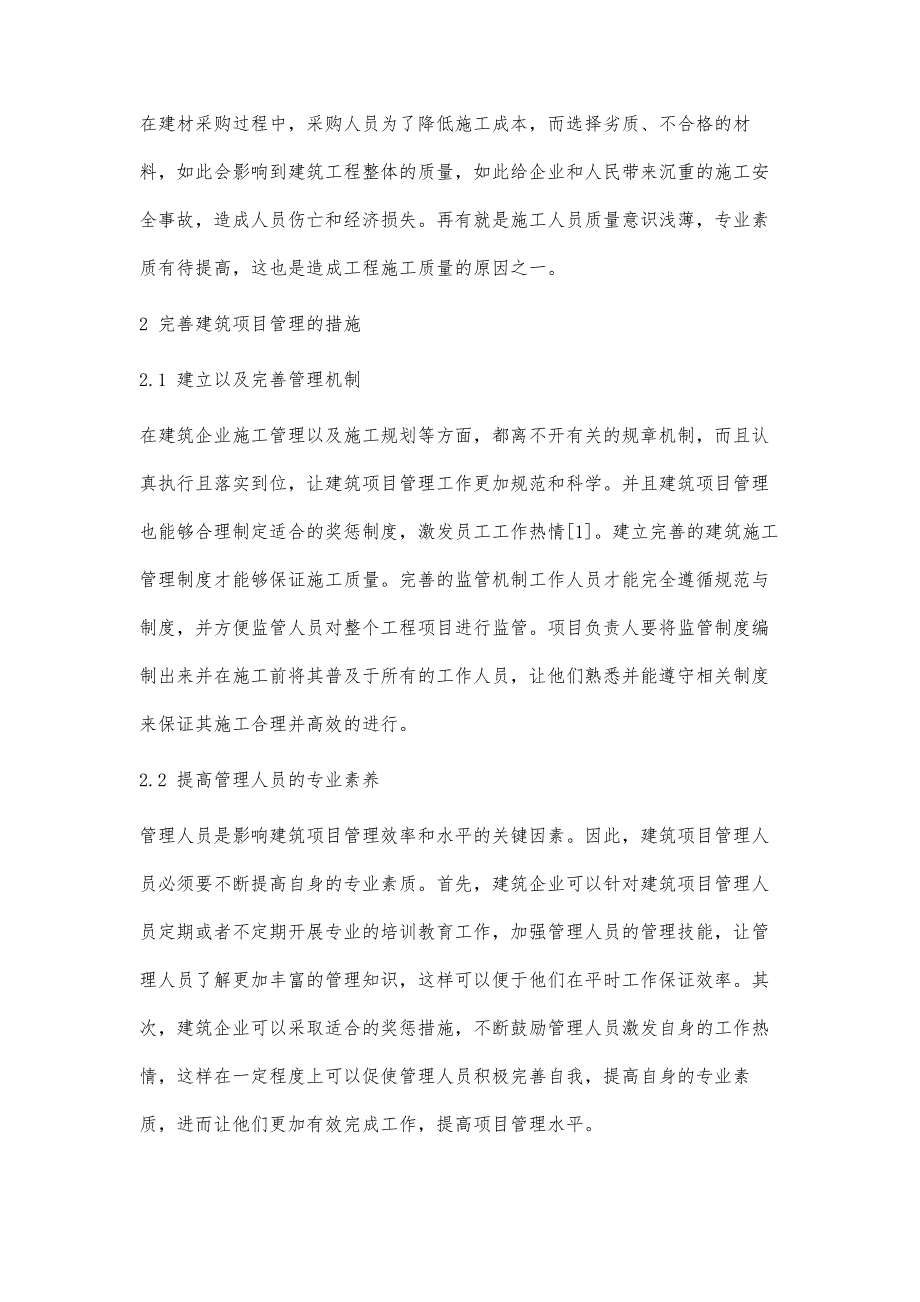 在建材采购过程中，采购人员为了降低施工成本，而选择劣质、不合格的材料，如此会影响到建筑工程整体的质量，如此给企业和人民带来沉重的施工安全事故，造成人员伤亡和经济损失。再有就是施工人员质量意识浅薄，专业素质有待提高，这也是造成工程施工质量的原因之一。

2 完善建筑项目管理的措施

2.1 建立以及完善管理机制

在建筑企业施工管理以及施工规划等方面，都离不开有关的规章机制，而且认真执行且落实到位，让建筑项目管理工作更加规范和科学。并且建筑项目管理也能够合理制定适合的奖惩制度，激发员工工作热情[1]。建立完善的建筑施工管理制度才能够保证施工质量。完善的监管机制工作人员才能完全遵循规范与制度，并方便监管人员对整个工程项目进行监管。项目负责人要将监管制度编制出来并在施工前将其普及于所有的工作人员，让他们熟悉并能遵守相关制度来保证其施工合理并高效的进行。

2.2 提高管理人员的专业素养

管理人员是影响建筑项目管理效率和水平的关键因素。因此，建筑项目管理人员必须要不断提高自身的专业素质。首先，建筑企业可以针对建筑项目管理人员定期或者不定期开展专业的培训教育工作，加强管理人员的管理技能，让管理人员了解更加丰富的管理知识，这样可以便于他们在平时工作保证效率。其次，建筑企业可以采取适合的奖惩措施，不断鼓励管理人员激发自身的工作热情，这样在一定程度上可以促使管理人员积极完善自我，提高自身的专业素质，进而让他们更加有效完成工作，提高项目管理水平。